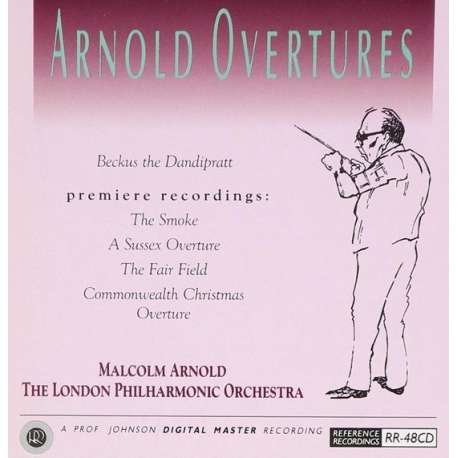 ARNOLD OVERTURES

Beckus the Dandipratt

premiere recordings:

The Smoke

A Sussex Overture

The Fair Field

Commonwealth Christmas Overture

MALCOLM ARNOLD
THE LONDON PHILHARMONIC ORCHESTRA

RR

A PROF. JOHNSON DIGITAL MASTER RECORDING

REFERENCE RECORDINGS RR-48CD